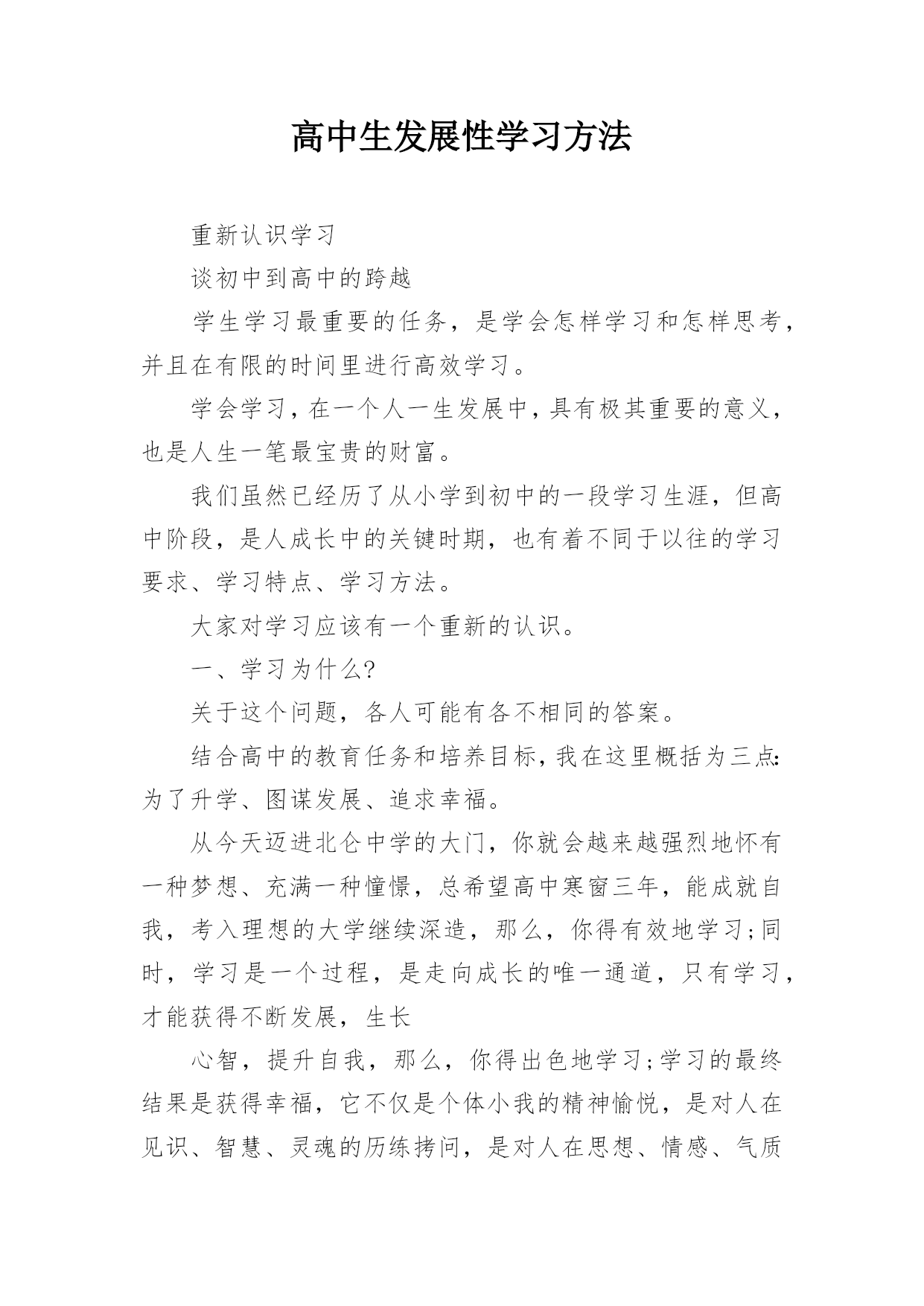 高中生发展性学习方法

重新认识学习

谈初中到高中的跨越

学生学习最重要的任务，是学会怎样学习和怎样思考，并且在有限的时间里进行高效学习。

学会学习，在一个人一生发展中，具有极其重要的意义，也是人生一笔最宝贵的财富。

我们虽然已经历了从小学到初中的一段学习生涯，但高中阶段，是人成长中的关键时期，也有着不同于以往的学习要求、学习特点、学习方法。

大家对学习应该有一个重新的认识。

一、学习为什么?

关于这个问题，各人可能有各不相同的答案。

结合高中的教育任务和培养目标，我在这里概括为三点:为了升学、图谋发展、追求幸福。

从今天迈进北仑中学的大门，你就会越来越强烈地怀有一种梦想、充满一种憧憬，总希望高中寒窗三年，能成就自我，考入理想的大学继续深造，那么，你得有效地学习;同时，学习是一个过程，是走向成长的唯一通道，只有学习，才能获得不断发展，生长

心智，提升自我，那么，你得出色地学习;学习的最终结果是获得幸福，它不仅是个体小我的精神愉悦，是对人在见识、智慧、灵魂的历练拷问，是对人在思想、情感、气质